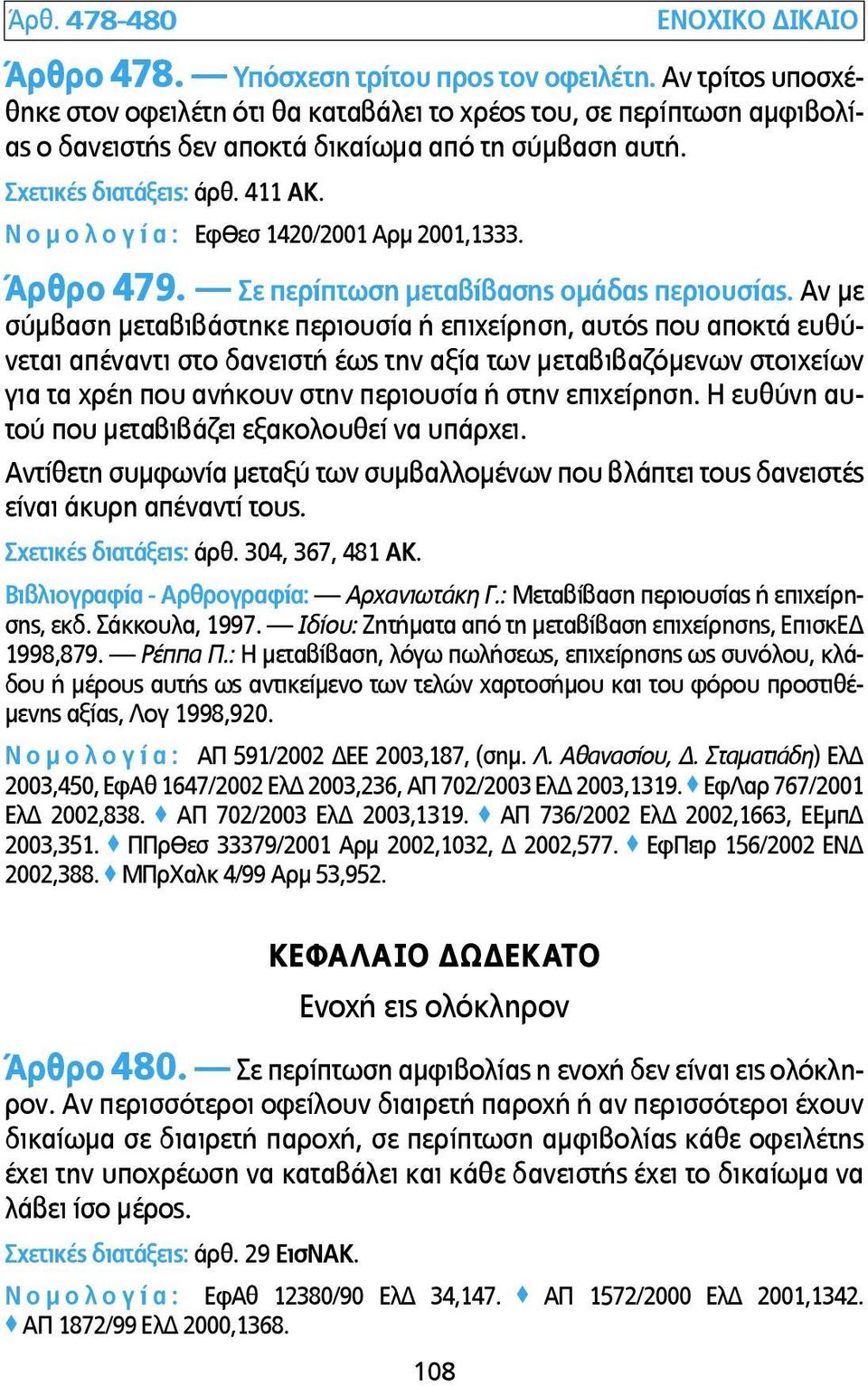 Άρθ. 478-480 ΕΝΟΧΙΚΟ ΔΙΚΑΙΟ

Άρθρο 478. — Υπόσχεση τρίτου προς τον οφειλέτη. Αν τρίτος υποσχέθηκε στον οφειλέτη ότι θα καταβάλει το χρέος του, σε περίπτωση αμφιβολίας ο δανειστής δεν αποκτά δικαίωμα από τη σύμβαση αυτή.

Σχετικές διατάξεις: άρθ. 411 ΑΚ.

Νομολογία: ΕφΘεσ 1420/2001 Αρμ 2001,1333.

Άρθρο 479. — Σε περίπτωση μεταβίβασης ομάδας περιουσίας. Αν με σύμβαση μεταβιβάστηκε περιουσία ή επιχείρηση, αυτός που αποκτά ευθύνεται απέναντι στο δανειστή έως την αξία των μεταβιβαζόμενων στοιχείων για τα χρέη που ανήκουν στην περιουσία ή στην επιχείρηση. Η ευθύνη αυτού που μεταβιβάζει εξακολουθεί να υπάρχει.

Αντίθετη συμφωνία μεταξύ των συμβαλλομένων που βλάπτει τους δανειστές είναι άκυρη απέναντί τους.

Σχετικές διατάξεις: άρθ. 304, 367, 481 ΑΚ.

Βιβλιογραφία - Αρθρογραφία: — Αρχανιωτάκη Γ.: Μεταβίβαση περιουσίας ή επιχείρησης, εκδ. Σάκκουλα, 1997. — Ιδίου: Ζητήματα από τη μεταβίβαση επιχείρησης, ΕπισκΕΔ 1998,879. — Ρέππα Π.: Η μεταβίβαση, λόγω πωλήσεως, επιχείρησης ως συνόλου, κλάδου ή μέρους αυτής ως αντικείμενο των τελών χαρτοσήμου και του φόρου προστιθέμενης αξίας, Λογ 1998,920.

Νομολογία: ΑΠ 591/2002 ΔΕΕ 2003,187, (σημ. Λ. Αθανασίου, Δ. Σταματιάδη) ΕλΔ 2003,450, ΕφΑθ 1647/2002 ΕλΔ 2003,236, ΑΠ 702/2003 ΕλΔ 2003,1319. ♦ ΕφΛαρ 767/2001 ΕλΔ 2002,838. ♦ ΑΠ 702/2003 ΕλΔ 2003,1319. ♦ ΑΠ 736/2002 ΕλΔ 2002,1663, ΕΕμπΔ 2003,351. ♦ ΠΠρΘεσ 33379/2001 Αρμ 2002,1032, Δ 2002,577. ♦ ΕφΠειρ 156/2002 ΕΝΔ 2002,388. ♦ ΜΠρΧαλκ 4/99 Αρμ 53,952.

ΚΕΦΑΛΑΙΟ ΔΩΔΕΚΑΤΟ
Ενοχή εις ολόκληρον

Άρθρο 480. — Σε περίπτωση αμφιβολίας η ενοχή δεν είναι εις ολόκληρον. Αν περισσότεροι οφείλουν διαιρετή παροχή ή αν περισσότεροι έχουν δικαίωμα σε διαιρετή παροχή, σε περίπτωση αμφιβολίας κάθε οφειλέτης έχει την υποχρέωση να καταβάλει και κάθε δανειστής έχει το δικαίωμα να λάβει ίσο μέρος.

Σχετικές διατάξεις: άρθ. 29 ΕισΝΑΚ.

Νομολογία: ΕφΑθ 12380/90 ΕλΔ 34,147. ♦ ΑΠ 1572/2000 ΕλΔ 2001,1342. ♦ ΑΠ 1872/99 ΕλΔ 2000,1368.

108